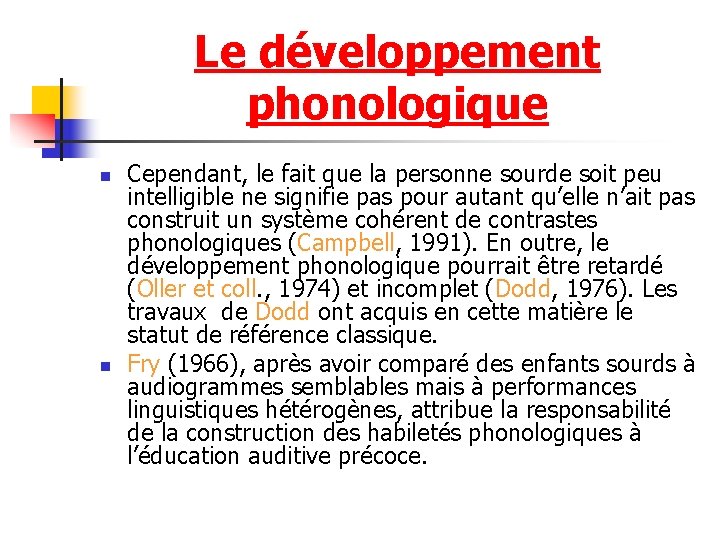 Le développement phonologique

Cependant, le fait que la personne sourde soit peu intelligible ne signifie pas pour autant qu'elle n'ait pas construit un système cohérent de contrastes phonologiques (Campbell, 1991). En outre, le développement phonologique pourrait être retardé (Oller et coll., 1974) et incomplet (Dodd, 1976). Les travaux de Dodd ont acquis en cette matière le statut de référence classique.

Fry (1966), après avoir comparé des enfants sourds à audiogrammes semblables mais à performances linguistiques hétérogènes, attribue la responsabilité de la construction des habiletés phonologiques à l'éducation auditive précoce.